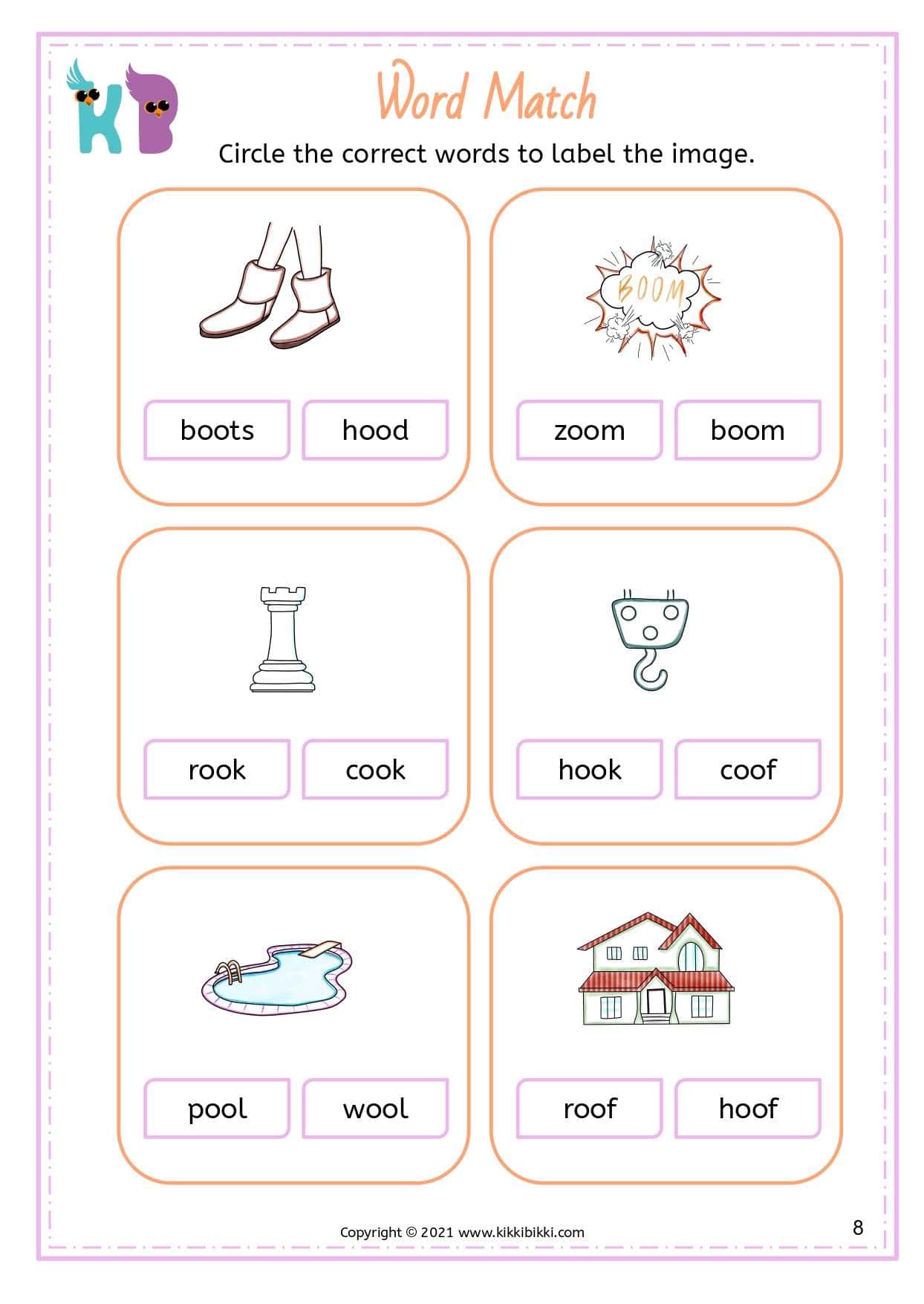 KB

Word Match

Circle the correct words to label the image.

BOOM

boots hood

zoom boom

rook cook

hook coof

pool wool

roof hoof

Copyright © 2021 www.kikkibikki.com

8